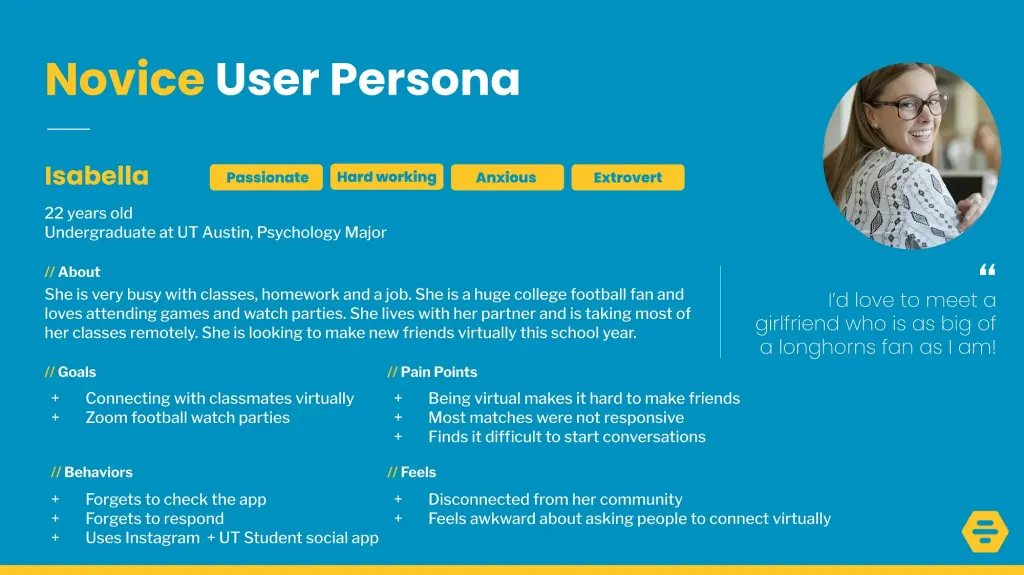 Novice User Persona

Isabella

Passionate

Hard working

Anxious

Extrovert

22 years old
Undergraduate at UT Austin, Psychology Major

// About
She is very busy with classes, homework and a job. She is a huge college football fan and loves attending games and watch parties. She lives with her partner and is taking most of her classes remotely. She is looking to make new friends virtually this school year.

“
I'd love to meet a girlfriend who is as big of a longhorns fan as I am!

// Goals
+ Connecting with classmates virtually
+ Zoom football watch parties

// Pain Points
+ Being virtual makes it hard to make friends
+ Most matches were not responsive
+ Finds it difficult to start conversations

// Behaviors
+ Forgets to check the app
+ Forgets to respond
+ Uses Instagram + UT Student social app

// Feels
+ Disconnected from her community
+ Feels awkward about asking people to connect virtually